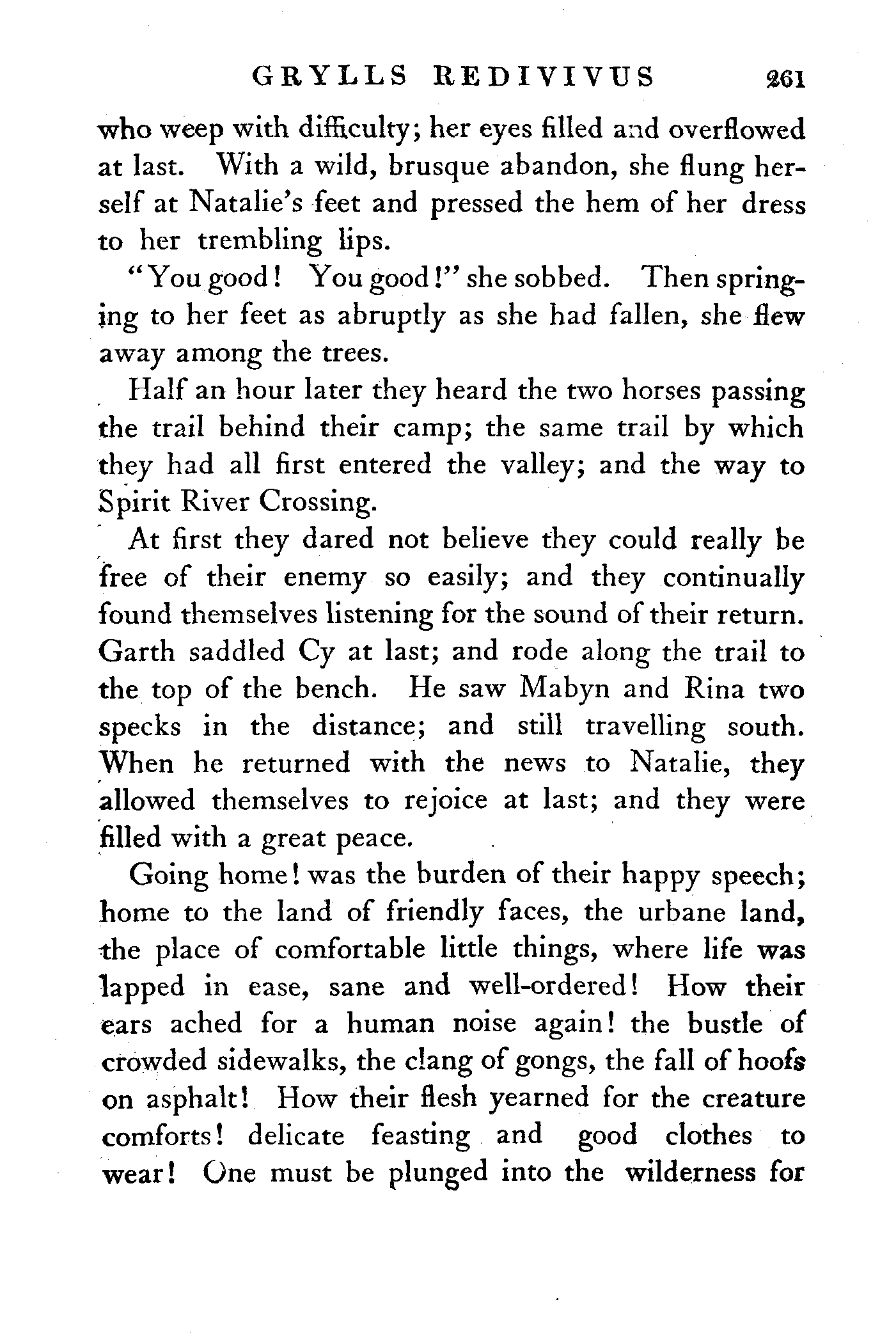 GRYLLS REDIVIVUS 261

who weep with difficulty; her eyes filled and overflowed at last. With a wild, brusque abandon, she flung herself at Natalie's feet and pressed the hem of her dress to her trembling lips.

"You good! You good!" she sobbed. Then springing to her feet as abruptly as she had fallen, she flew away among the trees.

Half an hour later they heard the two horses passing the trail behind their camp; the same trail by which they had all first entered the valley; and the way to Spirit River Crossing.

At first they dared not believe they could really be free of their enemy so easily; and they continually found themselves listening for the sound of their return. Garth saddled Cy at last; and rode along the trail to the top of the bench. He saw Mabyn and Rina two specks in the distance; and still travelling south. When he returned with the news to Natalie, they allowed themselves to rejoice at last; and they were filled with a great peace.

Going home! was the burden of their happy speech; home to the land of friendly faces, the urbane land, the place of comfortable little things, where life was lapped in ease, sane and well-ordered! How their ears ached for a human noise again! the bustle of crowded sidewalks, the clang of gongs, the fall of hoofs on asphalt! How their flesh yearned for the creature comforts! delicate feasting and good clothes to wear! One must be plunged into the wilderness for